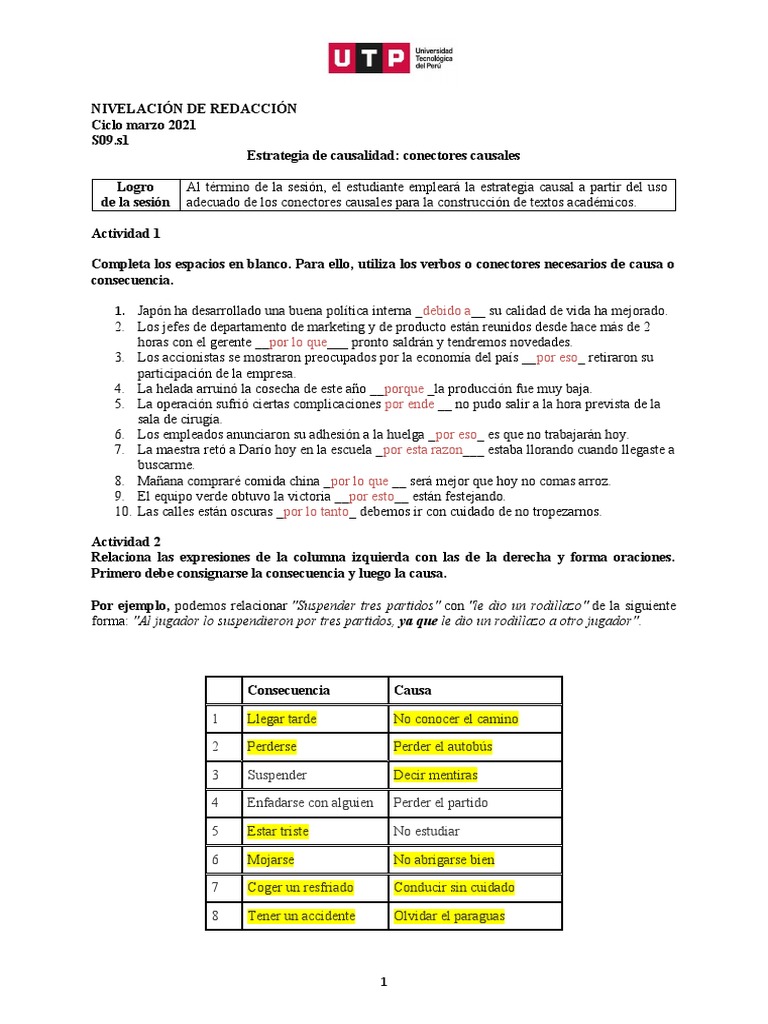 UTP Universidad Tecnológica del Perú

NIVELACIÓN DE REDACCIÓN
Ciclo marzo 2021
S09.s1

Estrategia de causalidad: conectores causales

| Logro de la sesión | Al término de la sesión, el estudiante empleará la estrategia causal a partir del uso adecuado de los conectores causales para la construcción de textos académicos. |
|---|---|

Actividad 1

Completa los espacios en blanco. Para ello, utiliza los verbos o conectores necesarios de causa o consecuencia.

1. Japón ha desarrollado una buena política interna _debido a__ su calidad de vida ha mejorado.
2. Los jefes de departamento de marketing y de producto están reunidos desde hace más de 2 horas con el gerente __por lo que___ pronto saldrán y tendremos novedades.
3. Los accionistas se mostraron preocupados por la economía del país __por eso_ retiraron su participación de la empresa.
4. La helada arruinó la cosecha de este año __porque _la producción fue muy baja.
5. La operación sufrió ciertas complicaciones por ende __ no pudo salir a la hora prevista de la sala de cirugía.
6. Los empleados anunciaron su adhesión a la huelga _por eso_ es que no trabajarán hoy.
7. La maestra retó a Darío hoy en la escuela _por esta razon___ estaba llorando cuando llegaste a buscarme.
8. Mañana compraré comida china _por lo que __ será mejor que hoy no comas arroz.
9. El equipo verde obtuvo la victoria __por esto__ están festejando.
10. Las calles están oscuras _por lo tanto_ debemos ir con cuidado de no tropezarnos.

Actividad 2
Relaciona las expresiones de la columna izquierda con las de la derecha y forma oraciones. Primero debe consignarse la consecuencia y luego la causa.

Por ejemplo, podemos relacionar "Suspender tres partidos" con "le dio un rodillazo" de la siguiente forma: "Al jugador lo suspendieron por tres partidos, ya que le dio un rodillazo a otro jugador".

| | Consecuencia | Causa |
|---|---|---|
| 1 | Llegar tarde | No conocer el camino |
| 2 | Perderse | Perder el autobús |
| 3 | Suspender | Decir mentiras |
| 4 | Enfadarse con alguien | Perder el partido |
| 5 | Estar triste | No estudiar |
| 6 | Mojarse | No abrigarse bien |
| 7 | Coger un resfriado | Conducir sin cuidado |
| 8 | Tener un accidente | Olvidar el paraguas |

1